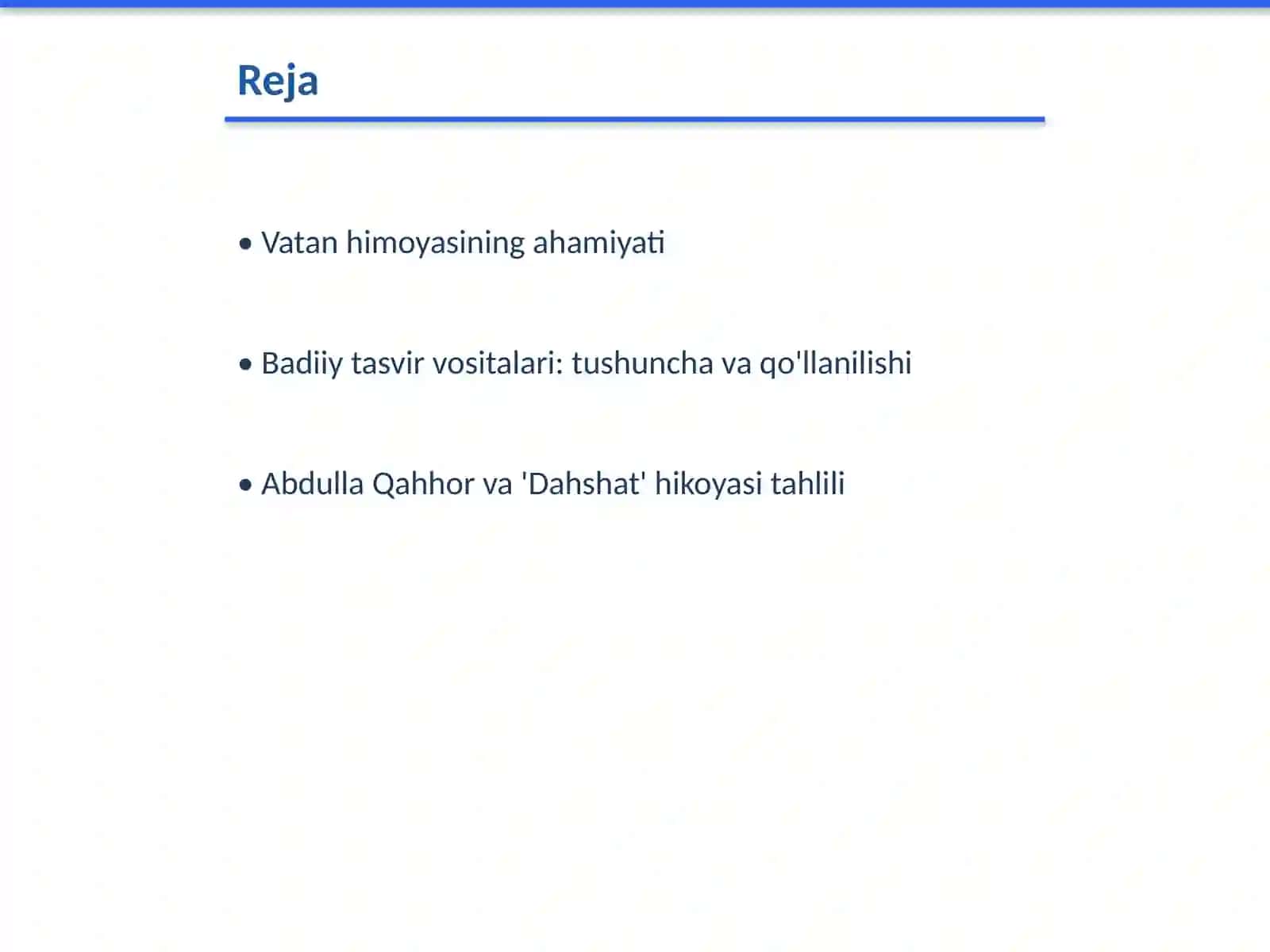 Reja

• Vatan himoyasining ahamiyati

• Badiiy tasvir vositalari: tushuncha va qo'llanilishi

• Abdulla Qahhor va 'Dahshat' hikoyasi tahlili